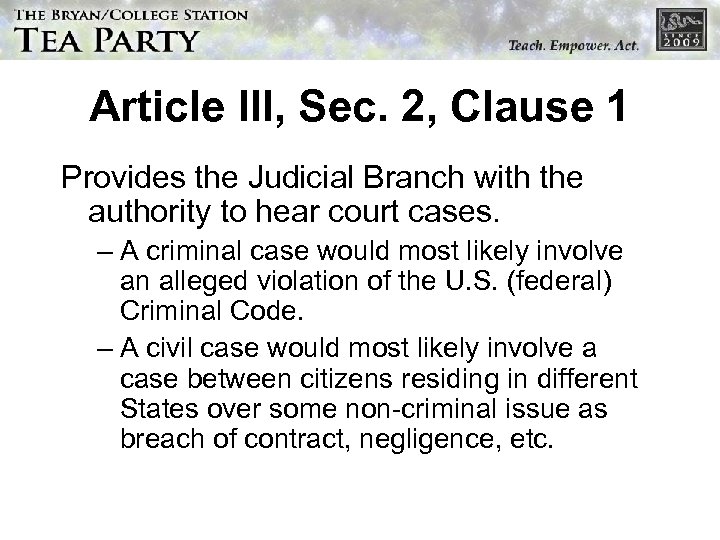 THE BRYAN/COLLEGE STATION
TEA PARTY

Teach. Empower. Act.

SINCE 2009

Article III, Sec. 2, Clause 1

Provides the Judicial Branch with the authority to hear court cases.

– A criminal case would most likely involve an alleged violation of the U.S. (federal) Criminal Code.

– A civil case would most likely involve a case between citizens residing in different States over some non-criminal issue as breach of contract, negligence, etc.